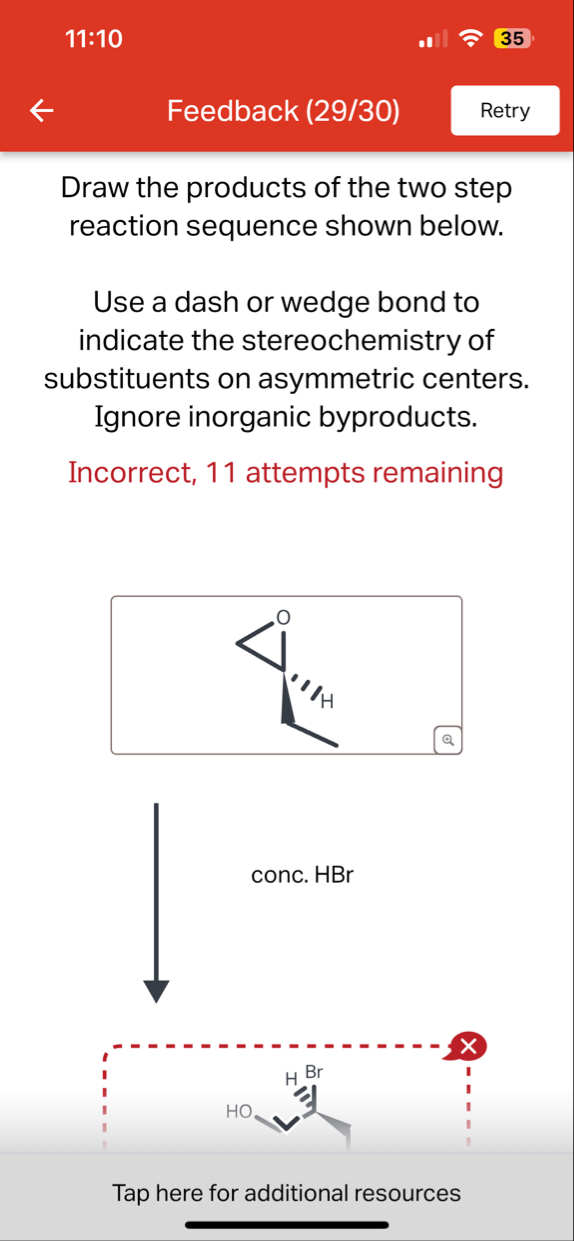 11:10

35

Feedback (29/30)

Retry

Draw the products of the two step reaction sequence shown below.

Use a dash or wedge bond to indicate the stereochemistry of substituents on asymmetric centers. Ignore inorganic byproducts.

Incorrect, 11 attempts remaining

O

H

conc. HBr

H Br

HO

Tap here for additional resources